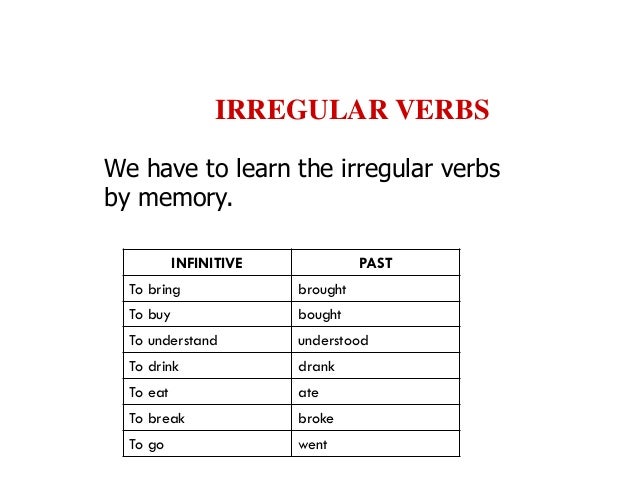 IRREGULAR VERBS

We have to learn the irregular verbs by memory.

| INFINITIVE | PAST |
|---|---|
| To bring | brought |
| To buy | bought |
| To understand | understood |
| To drink | drank |
| To eat | ate |
| To break | broke |
| To go | went |